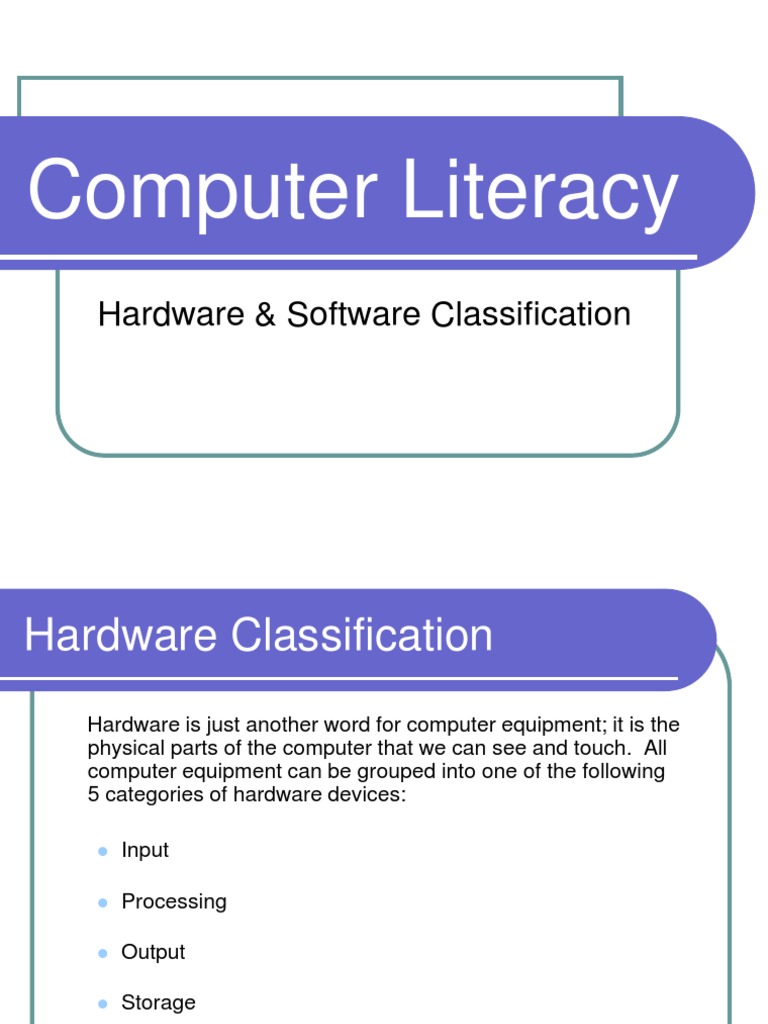 Computer Literacy

Hardware & Software Classification

Hardware Classification

Hardware is just another word for computer equipment; it is the physical parts of the computer that we can see and touch. All computer equipment can be grouped into one of the following 5 categories of hardware devices:

• Input

• Processing

• Output

• Storage